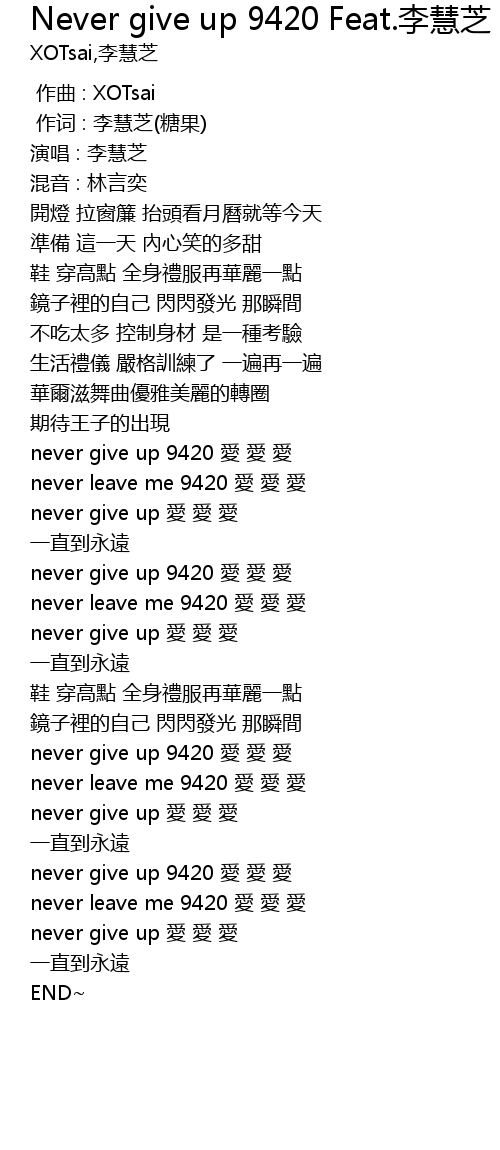 Never give up 9420 Feat.李慧芝
XOTsai,李慧芝

作曲 : XOTsai
作词 : 李慧芝(糖果)
演唱 : 李慧芝
混音 : 林言奕
開燈 拉窗簾 抬頭看月曆就等今天
準備 這一天 內心笑的多甜
鞋 穿高點 全身禮服再華麗一點
鏡子裡的自己 閃閃發光 那瞬間
不吃太多 控制身材 是一種考驗
生活禮儀 嚴格訓練了 一遍再一遍
華爾滋舞曲優雅美麗的轉圈
期待王子的出現
never give up 9420 愛 愛 愛
never leave me 9420 愛 愛 愛
never give up 愛 愛 愛
一直到永遠
never give up 9420 愛 愛 愛
never leave me 9420 愛 愛 愛
never give up 愛 愛 愛
一直到永遠
鞋 穿高點 全身禮服再華麗一點
鏡子裡的自己 閃閃發光 那瞬間
never give up 9420 愛 愛 愛
never leave me 9420 愛 愛 愛
never give up 愛 愛 愛
一直到永遠
never give up 9420 愛 愛 愛
never leave me 9420 愛 愛 愛
never give up 愛 愛 愛
一直到永遠
END~